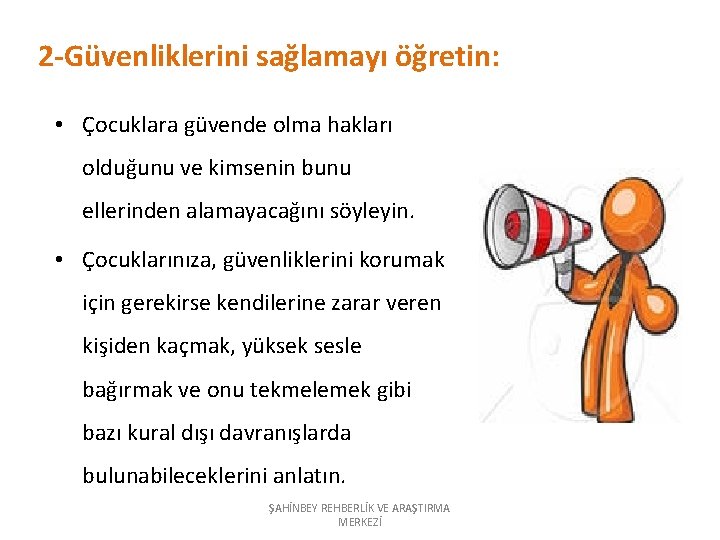 2-Güvenliklerini sağlamayı öğretin:

• Çocuklara güvende olma hakları olduğunu ve kimsenin bunu ellerinden alamayacağını söyleyin.

• Çocuklarınıza, güvenliklerini korumak için gerekirse kendilerine zarar veren kişiden kaçmak, yüksek sesle bağırmak ve onu tekmelemek gibi bazı kural dışı davranışlarda bulunabileceklerini anlatın.

ŞAHİNBEY REHBERLİK VE ARAŞTIRMA MERKEZİ